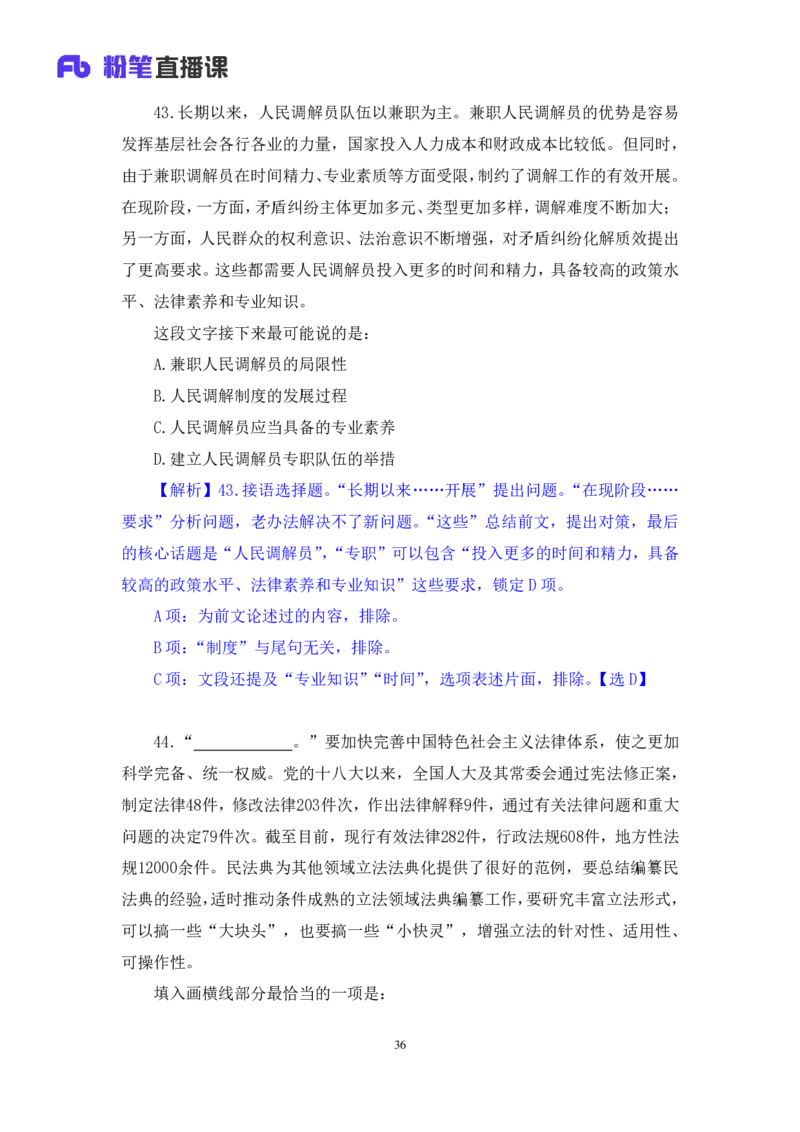 Fb 粉笔直播课

43.长期以来，人民调解员队伍以兼职为主。兼职人民调解员的优势是容易发挥基层社会各行各业的力量，国家投入人力成本和财政成本比较低。但同时，由于兼职调解员在时间精力、专业素质等方面受限，制约了调解工作的有效开展。在现阶段，一方面，矛盾纠纷主体更加多元、类型更加多样，调解难度不断加大；另一方面，人民群众的权利意识、法治意识不断增强，对矛盾纠纷化解质效提出了更高要求。这些都需要人民调解员投入更多的时间和精力，具备较高的政策水平、法律素养和专业知识。

这段文字接下来最可能说的是：

A.兼职人民调解员的局限性

B.人民调解制度的发展过程

C.人民调解员应当具备的专业素养

D.建立人民调解员专职队伍的举措

【解析】43.接语选择题。“长期以来……开展”提出问题。“在现阶段……要求”分析问题，老办法解决不了新问题。“这些”总结前文，提出对策，最后的核心话题是“人民调解员”，“专职”可以包含“投入更多的时间和精力，具备较高的政策水平、法律素养和专业知识”这些要求，锁定D项。

A项：为前文论述过的内容，排除。

B项：“制度”与尾句无关，排除。

C项：文段还提及“专业知识”“时间”，选项表述片面，排除。【选D】

44.“____________。”要加快完善中国特色社会主义法律体系，使之更加科学完备、统一权威。党的十八大以来，全国人大及其常委会通过宪法修正案，制定法律48件，修改法律203件次，作出法律解释9件，通过有关法律问题和重大问题的决定79件次。截至目前，现行有效法律282件，行政法规608件，地方性法规12000余件。民法典为其他领域立法法典化提供了很好的范例，要总结编纂民法典的经验，适时推动条件成熟的立法领域法典编纂工作，要研究丰富立法形式，可以搞一些“大块头”，也要搞一些“小快灵”，增强立法的针对性、适用性、可操作性。

填入画横线部分最恰当的一项是：

36